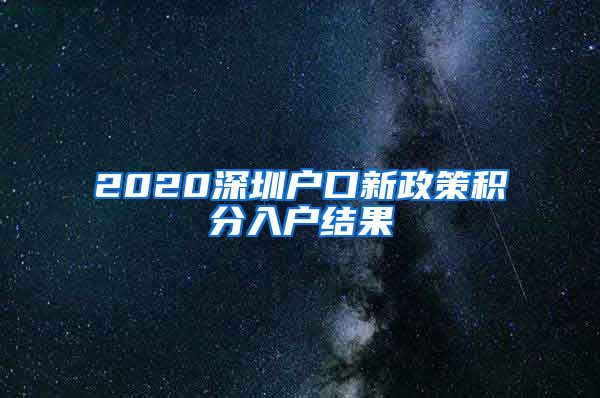 2020深圳户口新政策积分入户结果